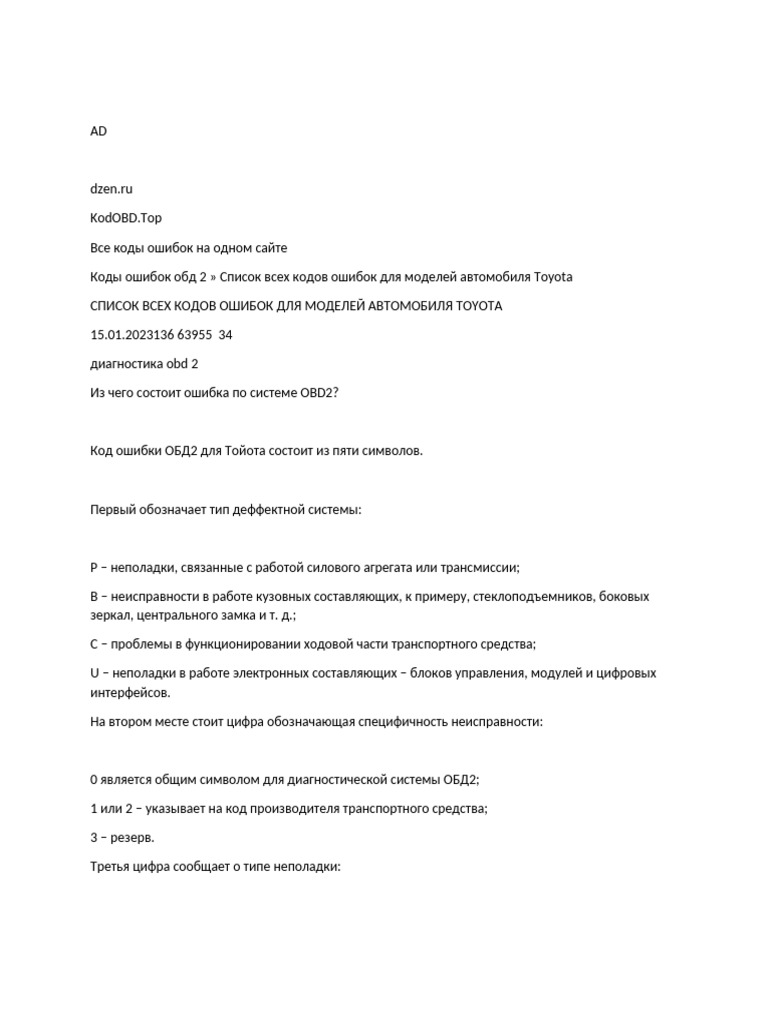 AD

dzen.ru

KodOBD.Top

Все коды ошибок на одном сайте

Коды ошибок обд 2 » Список всех кодов ошибок для моделей автомобиля Toyota

СПИСОК ВСЕХ КОДОВ ОШИБОК ДЛЯ МОДЕЛЕЙ АВТОМОБИЛЯ TOYOTA

15.01.2023136 63955  34

диагностика obd 2

Из чего состоит ошибка по системе OBD2?

Код ошибки ОБД2 для Тойота состоит из пяти символов.

Первый обозначает тип деффектной системы:

P – неполадки, связанные с работой силового агрегата или трансмиссии;

B – неисправности в работе кузовных составляющих, к примеру, стеклоподъемников, боковых зеркал, центрального замка и т. д.;

C – проблемы в функционировании ходовой части транспортного средства;

U – неполадки в работе электронных составляющих – блоков управления, модулей и цифровых интерфейсов.

На втором месте стоит цифра обозначающая специфичность неисправности:

0 является общим символом для диагностической системы ОБД2;

1 или 2 – указывает на код производителя транспортного средства;

3 – резерв.

Третья цифра сообщает о типе неполадки: